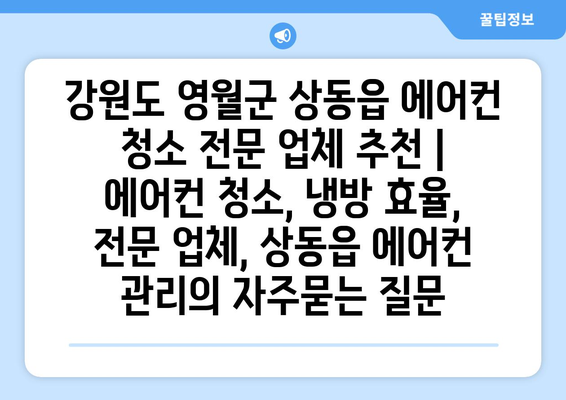 꿀팁정보

강원도 영월군 상동읍 에어컨 청소 전문 업체 추천 | 에어컨 청소, 냉방 효율, 전문 업체, 상동읍 에어컨 관리의 자주묻는 질문